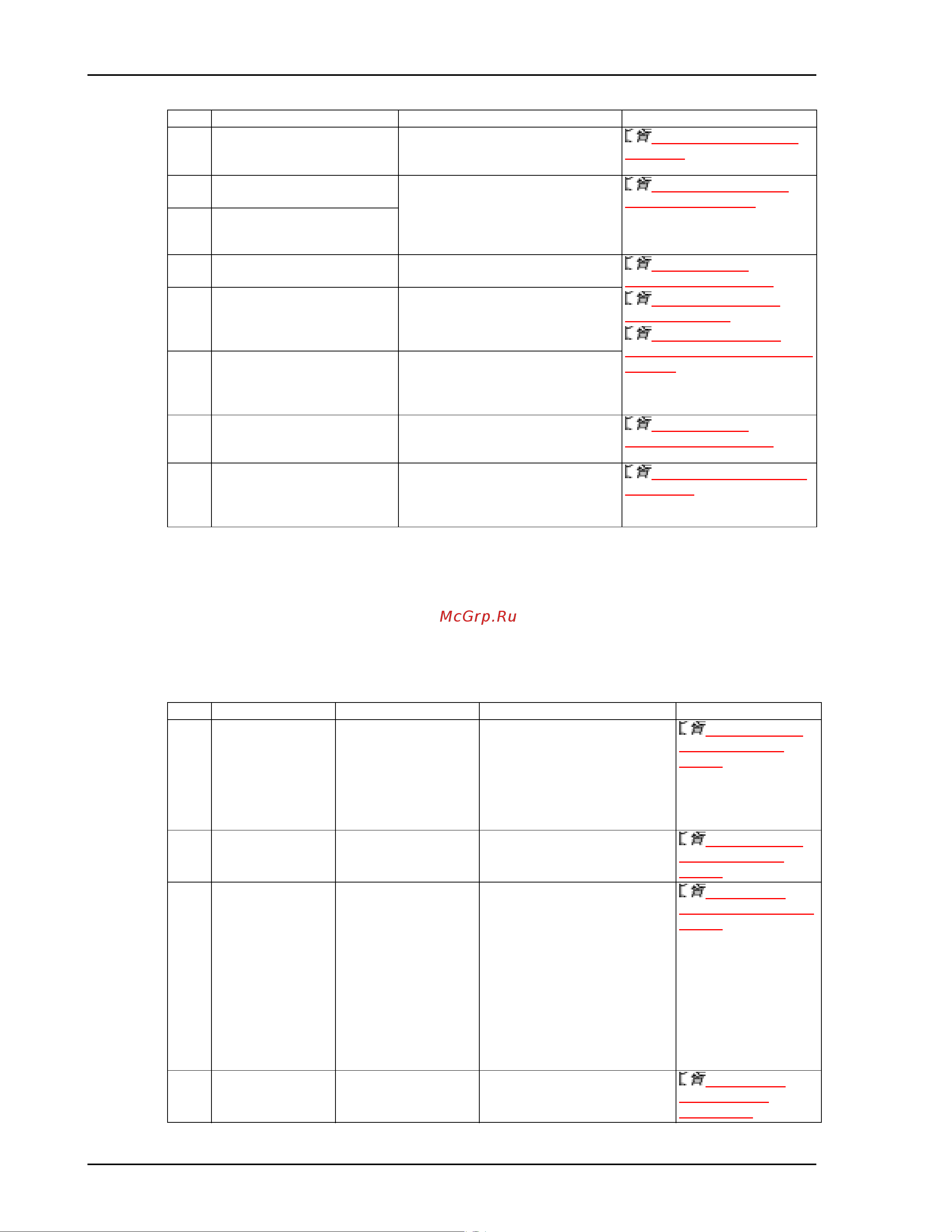 McGrp.Ru